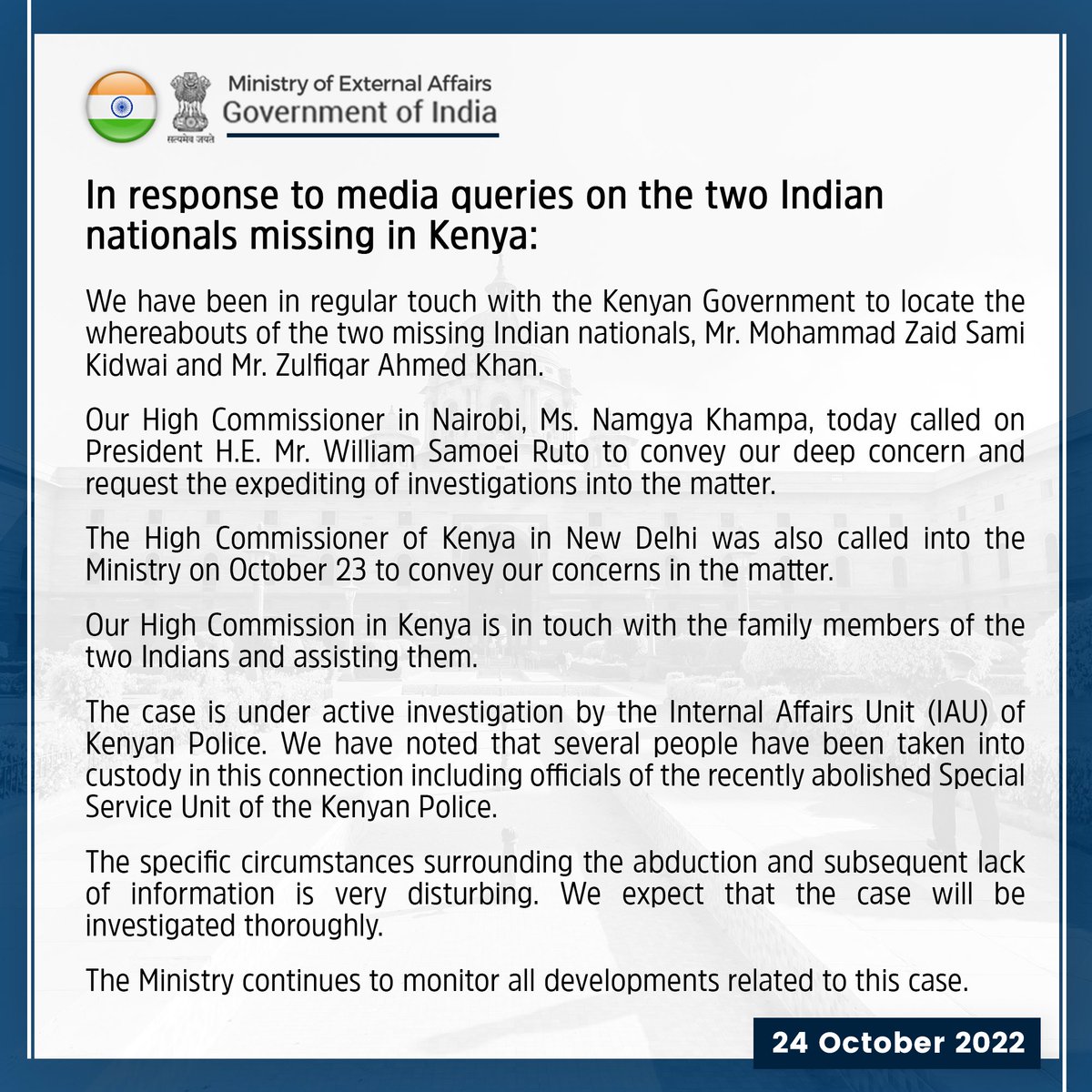 सत्यमेव जयते

Ministry of External Affairs
Government of India

In response to media queries on the two Indian nationals missing in Kenya:

We have been in regular touch with the Kenyan Government to locate the whereabouts of the two missing Indian nationals, Mr. Mohammad Zaid Sami Kidwai and Mr. Zulfiqar Ahmed Khan.

Our High Commissioner in Nairobi, Ms. Namgya Khampa, today called on President H.E. Mr. William Samoei Ruto to convey our deep concern and request the expediting of investigations into the matter.

The High Commissioner of Kenya in New Delhi was also called into the Ministry on October 23 to convey our concerns in the matter.

Our High Commission in Kenya is in touch with the family members of the two Indians and assisting them.

The case is under active investigation by the Internal Affairs Unit (IAU) of Kenyan Police. We have noted that several people have been taken into custody in this connection including officials of the recently abolished Special Service Unit of the Kenyan Police.

The specific circumstances surrounding the abduction and subsequent lack of information is very disturbing. We expect that the case will be investigated thoroughly.

The Ministry continues to monitor all developments related to this case.

24 October 2022